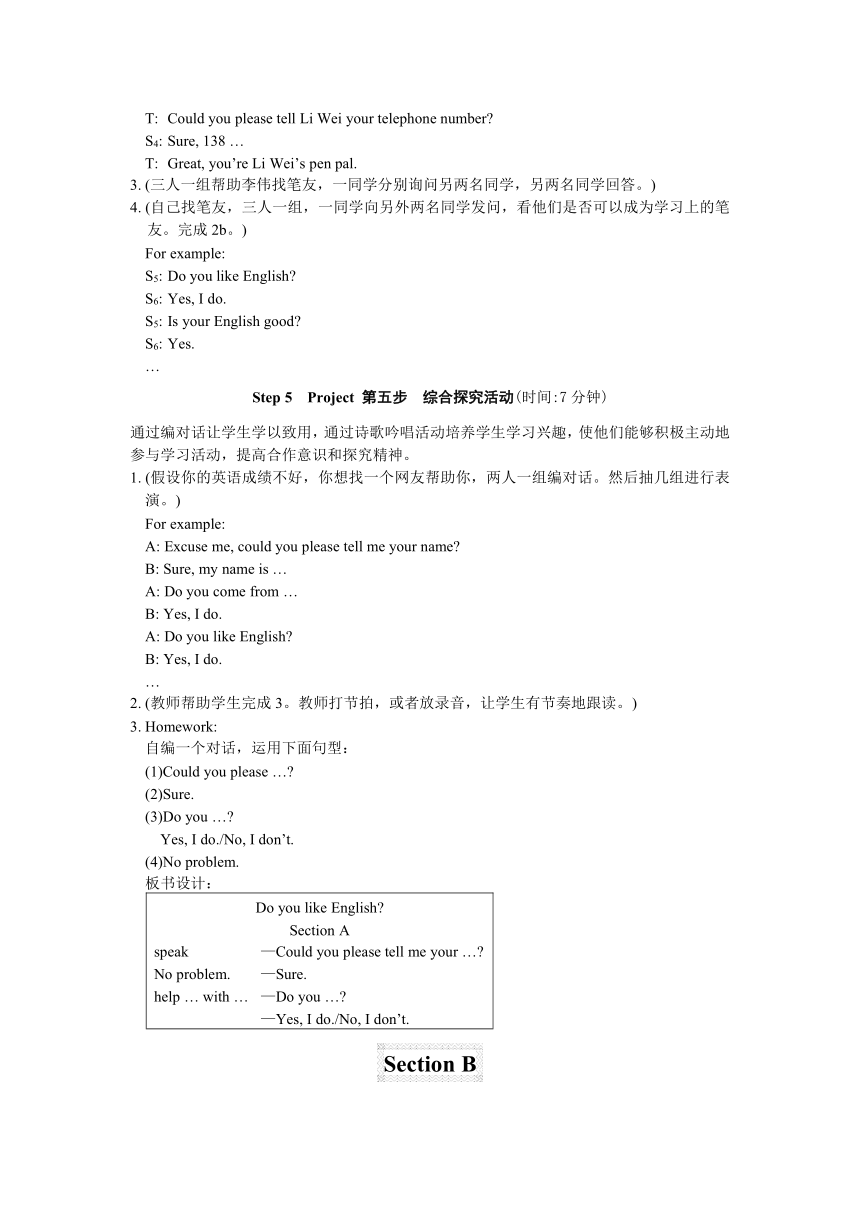 T: Could you please tell Li Wei your telephone number?
$S_4$: Sure, 138 …
T: Great, you’re Li Wei’s pen pal.
3. (三人一组帮助李伟找笔友，一同学分别询问另两名同学，另两名同学回答。)
4. (自己找笔友，三人一组，一同学向另外两名同学发问，看他们是否可以成为学习上的笔友。完成 2b。)
For example:
$S_5$: Do you like English?
$S_6$: Yes, I do.
$S_5$: Is your English good?
$S_6$: Yes.
…

Step 5 Project 第五步 综合探究活动(时间:7 分钟)

通过编对话让学生学以致用，通过诗歌吟唱活动培养学生学习兴趣，使他们能够积极主动地参与学习活动，提高合作意识和探究精神。
1. (假设你的英语成绩不好，你想找一个网友帮助你，两人一组编对话。然后抽几组进行表演。)
For example:
A: Excuse me, could you please tell me your name?
B: Sure, my name is …
A: Do you come from …
B: Yes, I do.
A: Do you like English?
B: Yes, I do.
…
2. (教师帮助学生完成 3。教师打节拍，或者放录音，让学生有节奏地跟读。)
3. Homework:
自编一个对话，运用下面句型：
(1)Could you please …?
(2)Sure.
(3)Do you …?
Yes, I do./No, I don’t.
(4)No problem.
板书设计：

Do you like English?
Section A
speak —Could you please tell me your …?
No problem. —Sure.
help … with … —Do you …?
—Yes, I do./No, I don’t.

Section B